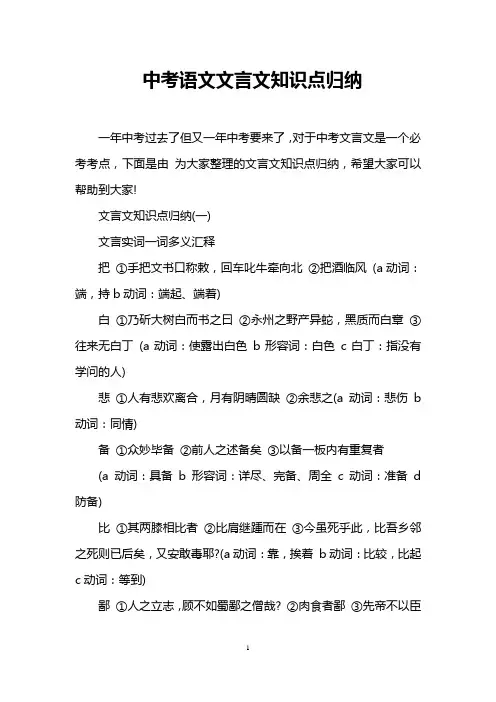 中考语文文言文知识点归纳

一年中考过去了但又一年中考要来了，对于中考文言文是一个必考考点，下面是由 为大家整理的文言文知识点归纳，希望大家可以帮助到大家!

文言文知识点归纳(一)

文言实词一词多义汇释

把 ①手把文书口称敕，回车叱牛牵向北 ②把酒临风 (a 动词：端，持 b 动词：端起、端着)

白 ①乃斫大树白而书之曰 ②永州之野产异蛇，黑质而白章 ③往来无白丁 (a 动词：使露出白色 b 形容词：白色 c 白丁：指没有学问的人)

悲 ①人有悲欢离合，月有阴晴圆缺 ②余悲之(a 动词：悲伤 b 动词：同情)

备 ①众妙毕备 ②前人之述备矣 ③以备一板内有重复者

(a 动词：具备 b 形容词：详尽、完备、周全 c 动词：准备 d 防备)

比 ①其两膝相比者 ②比肩继踵而在 ③今虽死乎此，比吾乡邻之死则已后矣，又安敢毒耶?(a 动词：靠，挨着 b 动词：比较，比起 c 动词：等到)

鄙 ①人之立志，顾不如蜀鄙之僧哉? ②肉食者鄙 ③先帝不以臣

1